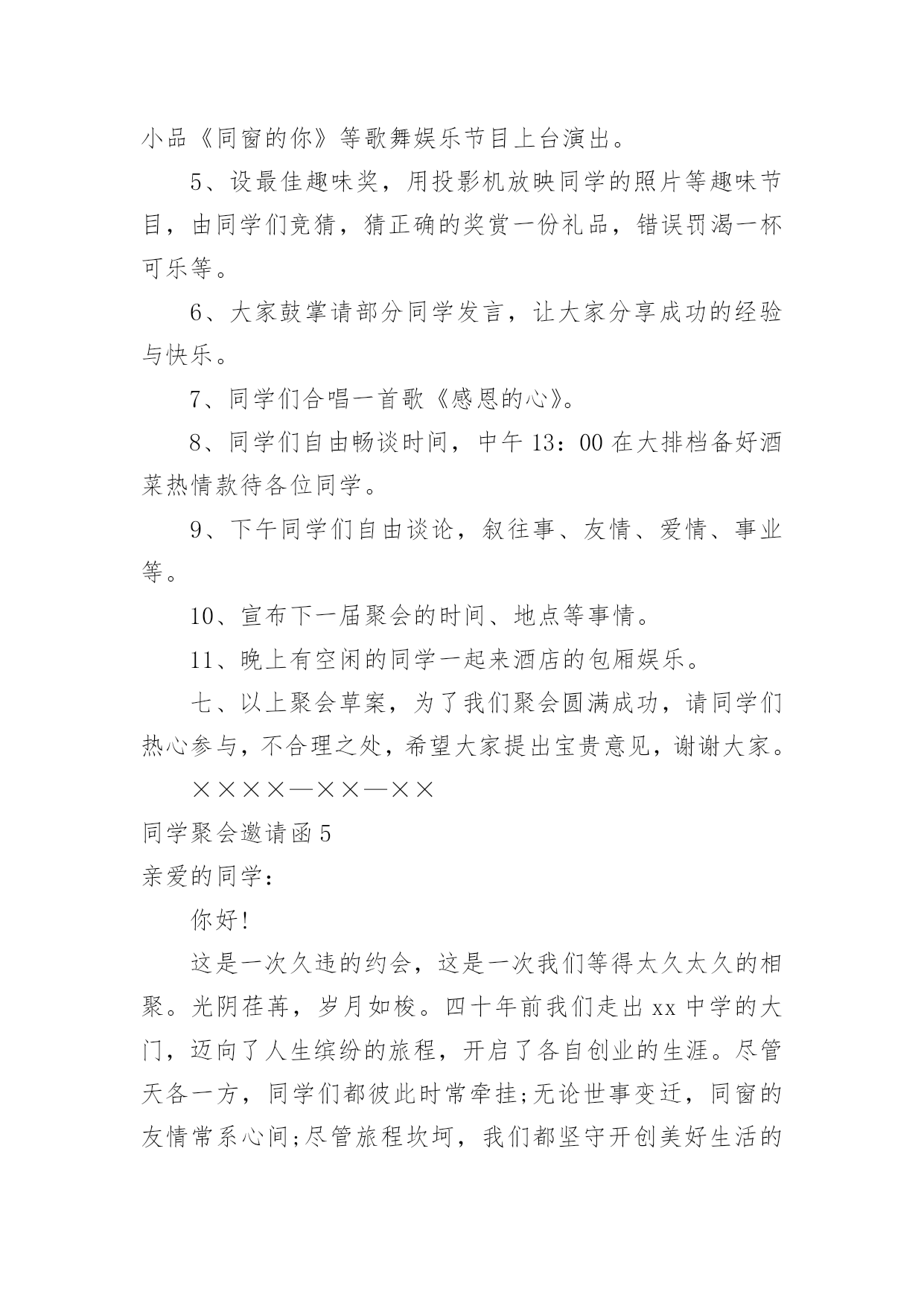 小品《同窗的你》等歌舞娱乐节目上台演出。

5、设最佳趣味奖，用投影机放映同学的照片等趣味节目，由同学们竞猜，猜正确的奖赏一份礼品，错误罚渴一杯可乐等。

6、大家鼓掌请部分同学发言，让大家分享成功的经验与快乐。

7、同学们合唱一首歌《感恩的心》。

8、同学们自由畅谈时间，中午 13：00 在大排档备好酒菜热情款待各位同学。

9、下午同学们自由谈论，叙往事、友情、爱情、事业等。

10、宣布下一届聚会的时间、地点等事情。

11、晚上有空闲的同学一起来酒店的包厢娱乐。

七、以上聚会草案，为了我们聚会圆满成功，请同学们热心参与，不合理之处，希望大家提出宝贵意见，谢谢大家。

××××—××—××

同学聚会邀请函 5

亲爱的同学：

你好!

这是一次久违的约会，这是一次我们等得太久太久的相聚。光阴荏苒，岁月如梭。四十年前我们走出 xx 中学的大门，迈向了人生缤纷的旅程，开启了各自创业的生涯。尽管天各一方，同学们都彼此时常牵挂;无论世事变迁，同窗的友情常系心间;尽管旅程坎坷，我们都坚守开创美好生活的